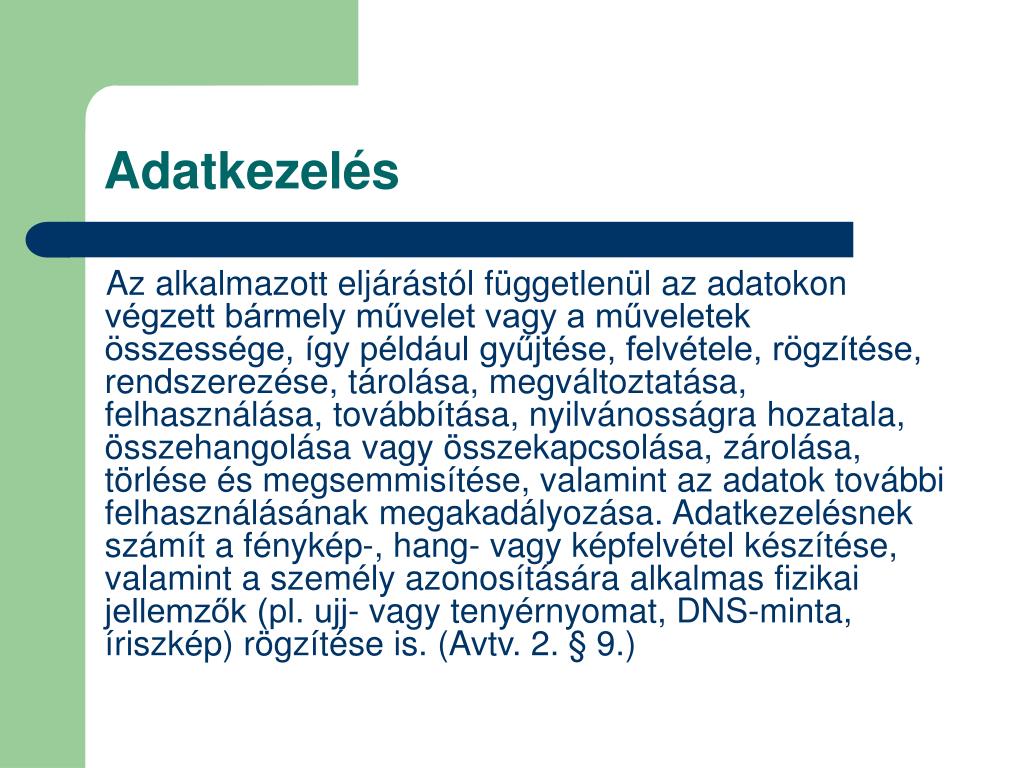 Adatkezelés

Az alkalmazott eljárástól függetlenül az adatokon végzett bármely művelet vagy a műveletek összessége, így például gyűjtése, felvétele, rögzítése, rendszerezése, tárolása, megváltoztatása, felhasználása, továbbítása, nyilvánosságra hozatala, összehangolása vagy összekapcsolása, zárolása, törlése és megsemmisítése, valamint az adatok további felhasználásának megakadályozása. Adatkezelésnek számít a fénykép-, hang- vagy képfelvétel készítése, valamint a személy azonosítására alkalmas fizikai jellemzők (pl. ujj- vagy tenyérnyomat, DNS-minta, íriszkép) rögzítése is. (Avtv. 2. § 9.)